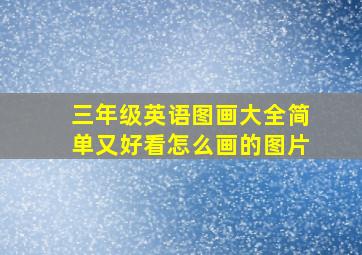 三年级英语图画大全简单又好看怎么画的图片